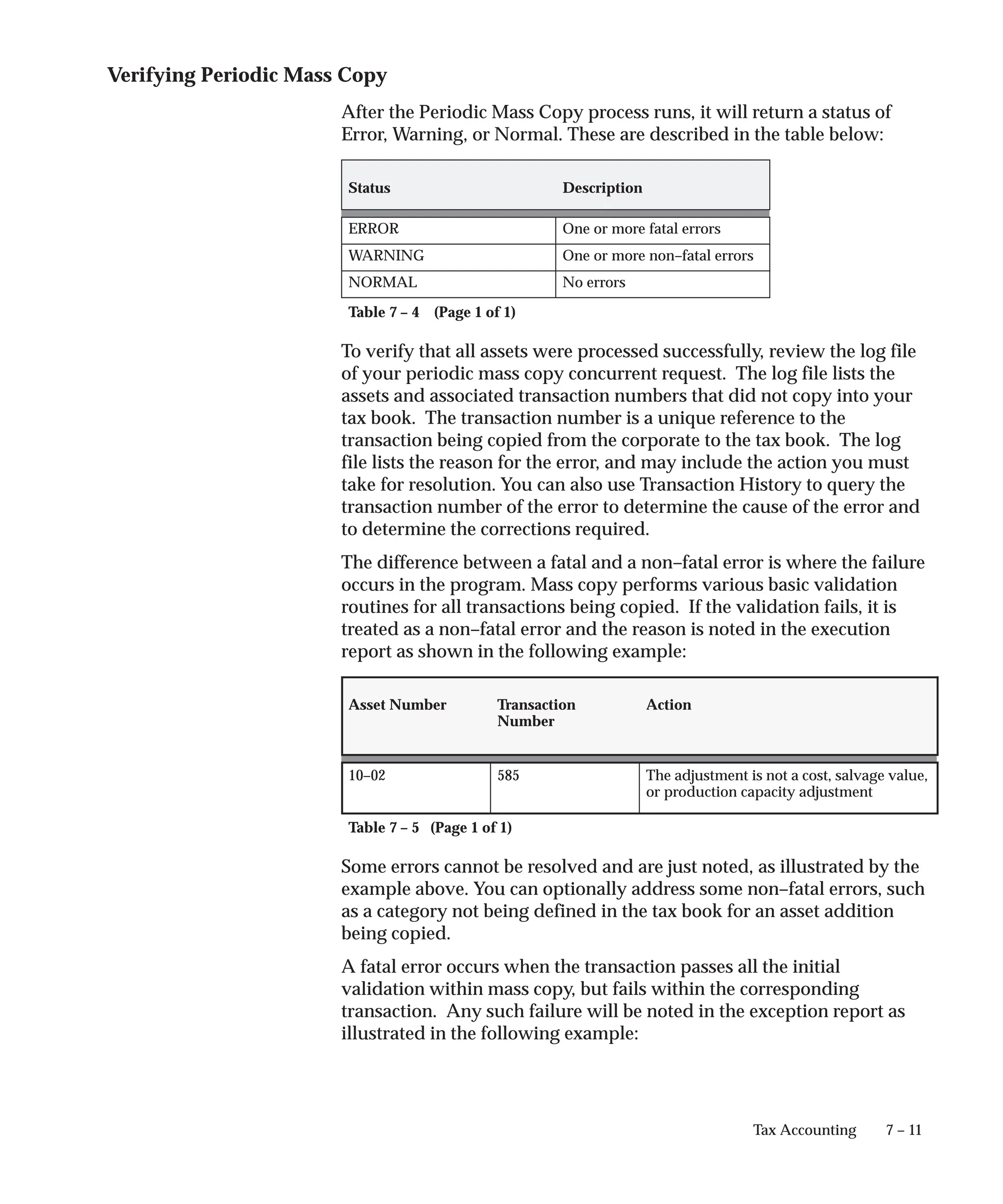 Verifying Periodic Mass Copy

After the Periodic Mass Copy process runs, it will return a status of Error, Warning, or Normal. These are described in the table below:

| Status | Description |
|---|---|
| ERROR | One or more fatal errors |
| WARNING | One or more non–fatal errors |
| NORMAL | No errors |

Table 7 – 4 (Page 1 of 1)

To verify that all assets were processed successfully, review the log file of your periodic mass copy concurrent request. The log file lists the assets and associated transaction numbers that did not copy into your tax book. The transaction number is a unique reference to the transaction being copied from the corporate to the tax book. The log file lists the reason for the error, and may include the action you must take for resolution. You can also use Transaction History to query the transaction number of the error to determine the cause of the error and to determine the corrections required.

The difference between a fatal and a non–fatal error is where the failure occurs in the program. Mass copy performs various basic validation routines for all transactions being copied. If the validation fails, it is treated as a non–fatal error and the reason is noted in the execution report as shown in the following example:

| Asset Number | Transaction Number | Action |
|---|---|---|
| 10–02 | 585 | The adjustment is not a cost, salvage value, or production capacity adjustment |

Table 7 – 5 (Page 1 of 1)

Some errors cannot be resolved and are just noted, as illustrated by the example above. You can optionally address some non–fatal errors, such as a category not being defined in the tax book for an asset addition being copied.

A fatal error occurs when the transaction passes all the initial validation within mass copy, but fails within the corresponding transaction. Any such failure will be noted in the exception report as illustrated in the following example:

Tax Accounting 7 – 11